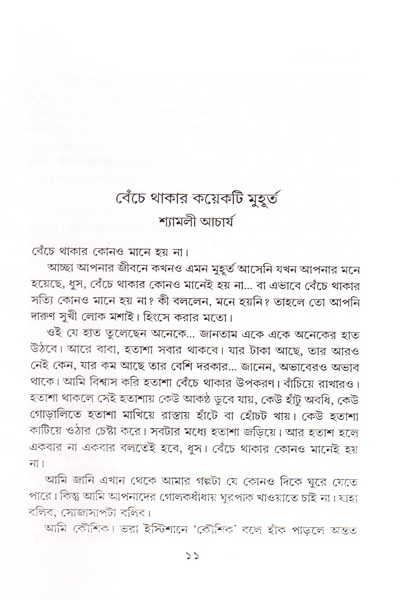 বেঁচে থাকার কয়েকটি মুহূর্ত
শ্যামলী আচার্য

বেঁচে থাকার কোনও মানে হয় না।

আচ্ছা আপনার জীবনে কখনও এমন মুহূর্ত আসেনি যখন আপনার মনে হয়েছে, ধুস, বেঁচে থাকার কোনও মানেই হয় না... বা এভাবে বেঁচে থাকার সত্যি কোনও মানে হয় না? কী বললেন, মনে হয়নি? তাহলে তো আপনি দারুণ সুখী লোক মশাই। হিংসে করার মতো।

ওই যে হাত তুলেছেন অনেকে... জানতাম একে একে অনেকের হাত উঠবে। আরে বাবা, হতাশা সবার থাকবে। যার টাকা আছে, তার আরও নেই কেন, যার কম আছে তার বেশি দরকার... জানেন, অভাবেরও অভাব থাকে। আমি বিশ্বাস করি হতাশা বেঁচে থাকার উপকরণ। বাঁচিয়ে রাখারও। হতাশা থাকলে সেই হতাশায় কেউ আকণ্ঠ ডুবে যায়, কেউ হাঁটু অবধি, কেউ গোড়ালিতে হতাশা মাখিয়ে রাস্তায় হাঁটে বা হোঁচট খায়। কেউ হতাশা কাটিয়ে ওঠার চেষ্টা করে। সবটার মধ্যে হতাশা জড়িয়ে। আর হতাশ হলে একবার না একবার বলতেই হবে, ধুস। বেঁচে থাকার কোনও মানেই হয় না।

আমি জানি এখান থেকে আমার গল্পটা যে কোনও দিকে ঘুরে যেতে পারে। কিন্তু আমি আপনাদের গোলকধাঁধায় ঘুরপাক খাওয়াতে চাই না। যাহা বলিব, সোজাসাপটা বলিব।

আমি কৌশিক। ভরা ইস্টিশানে 'কৌশিক' বলে হাঁক পাড়লে অন্তত

১১